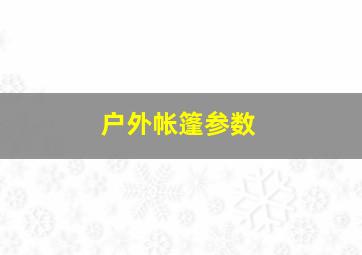 户外帐篷参数